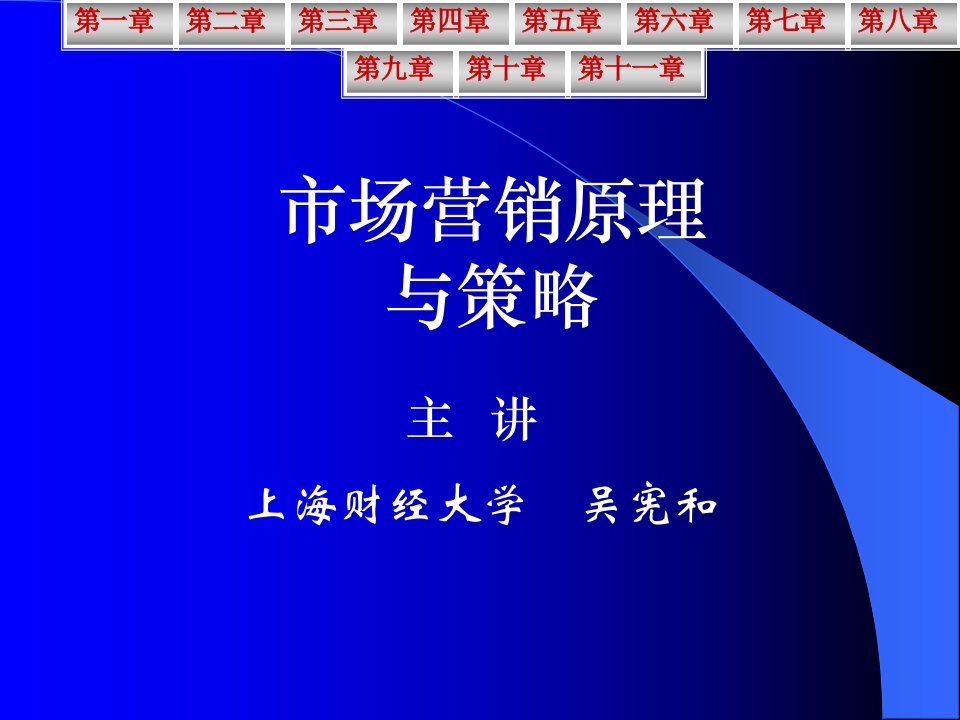 第一章 第二章 第三章 第四章 第五章 第六章 第七章 第八章

第九章 第十章 第十一章

市场营销原理
与策略

主 讲

上海财经大学 吴宪和